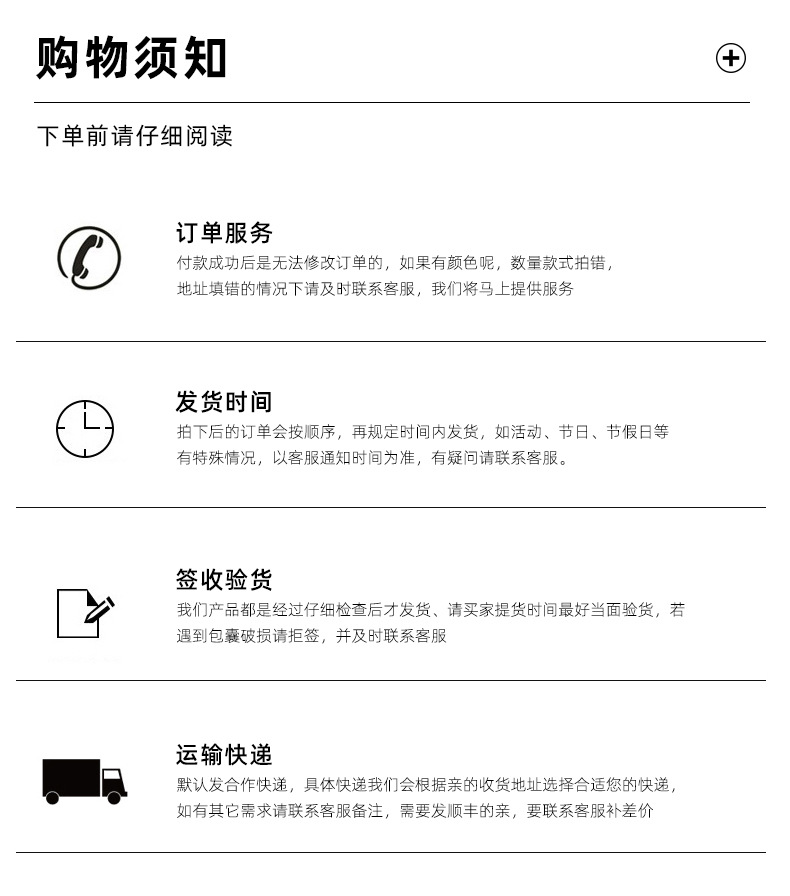 购物须知

下单前请仔细阅读

订单服务

付款成功后是无法修改订单的，如果有颜色呢，数量款式拍错，地址填错的情况下请及时联系客服，我们将马上提供服务

发货时间

拍下后的订单会按顺序，再规定时间内发货，如活动、节日、节假日等有特殊情况，以客服通知时间为准，有疑问请联系客服。

签收验货

我们产品都是经过仔细检查后才发货、请买家提货时间最好当面验货，若遇到包囊破损请拒签，并及时联系客服

运输快递

默认发合作快递，具体快递我们会根据亲的收货地址选择合适您的快递，如有其它需求请联系客服备注，需要发顺丰的亲，要联系客服补差价